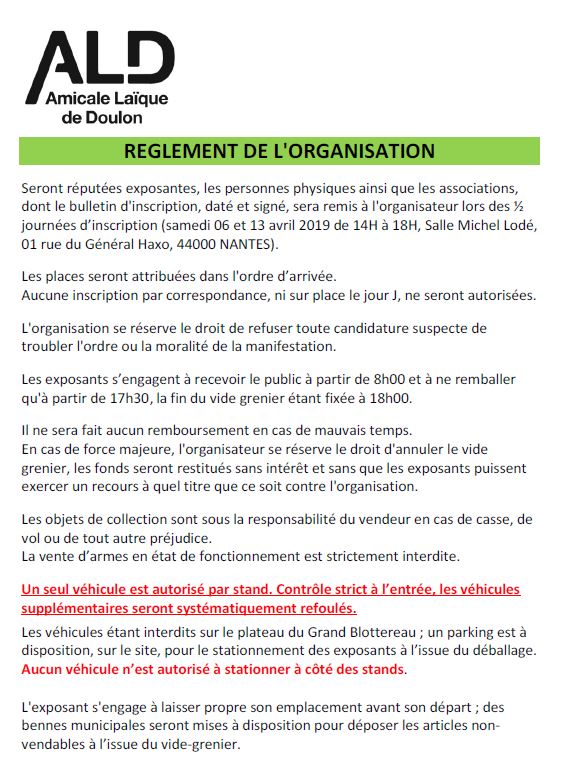 ALD
Amicale Laïque de Doulon

REGLEMENT DE L'ORGANISATION

Seront réputées exposantes, les personnes physiques ainsi que les associations, dont le bulletin d'inscription, daté et signé, sera remis à l'organisateur lors des ½ journées d'inscription (samedi 06 et 13 avril 2019 de 14H à 18H, Salle Michel Lodé, 01 rue du Général Haxo, 44000 NANTES).

Les places seront attribuées dans l'ordre d'arrivée.
Aucune inscription par correspondance, ni sur place le jour J, ne seront autorisées.

L'organisation se réserve le droit de refuser toute candidature suspecte de troubler l'ordre ou la moralité de la manifestation.

Les exposants s'engagent à recevoir le public à partir de 8h00 et à ne remballer qu'à partir de 17h30, la fin du vide grenier étant fixée à 18h00.

Il ne sera fait aucun remboursement en cas de mauvais temps.
En cas de force majeure, l'organisateur se réserve le droit d'annuler le vide grenier, les fonds seront restitués sans intérêt et sans que les exposants puissent exercer un recours à quel titre que ce soit contre l'organisation.

Les objets de collection sont sous la responsabilité du vendeur en cas de casse, de vol ou de tout autre préjudice.
La vente d'armes en état de fonctionnement est strictement interdite.

Un seul véhicule est autorisé par stand. Contrôle strict à l'entrée, les véhicules supplémentaires seront systématiquement refoulés.
Les véhicules étant interdits sur le plateau du Grand Blottereau ; un parking est à disposition, sur le site, pour le stationnement des exposants à l'issue du déballage.
Aucun véhicule n'est autorisé à stationner à côté des stands.

L'exposant s'engage à laisser propre son emplacement avant son départ ; des bennes municipales seront mises à disposition pour déposer les articles non-vendables à l'issue du vide-grenier.